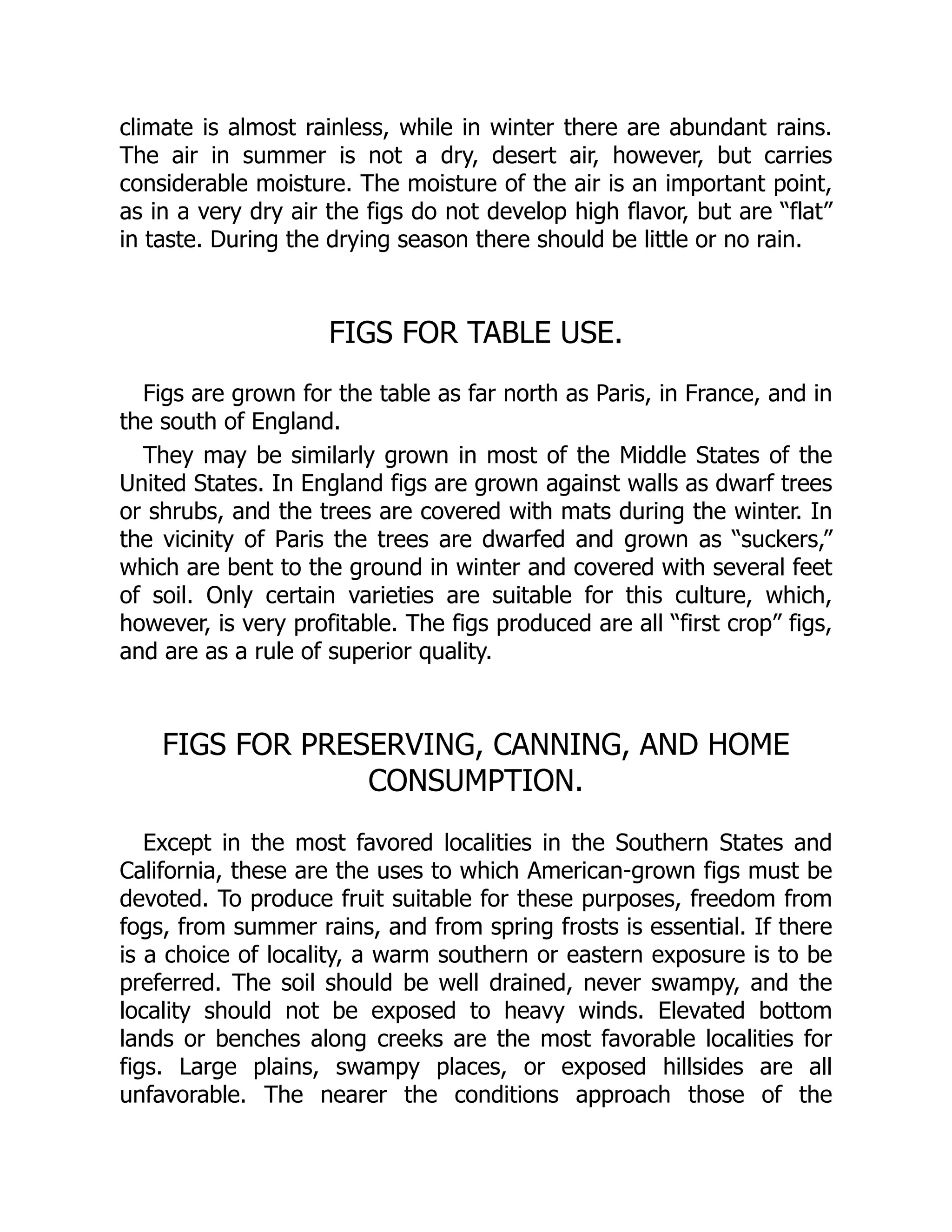 climate is almost rainless, while in winter there are abundant rains. The air in summer is not a dry, desert air, however, but carries considerable moisture. The moisture of the air is an important point, as in a very dry air the figs do not develop high flavor, but are “flat” in taste. During the drying season there should be little or no rain.

FIGS FOR TABLE USE.

Figs are grown for the table as far north as Paris, in France, and in the south of England.

They may be similarly grown in most of the Middle States of the United States. In England figs are grown against walls as dwarf trees or shrubs, and the trees are covered with mats during the winter. In the vicinity of Paris the trees are dwarfed and grown as “suckers,” which are bent to the ground in winter and covered with several feet of soil. Only certain varieties are suitable for this culture, which, however, is very profitable. The figs produced are all “first crop” figs, and are as a rule of superior quality.

FIGS FOR PRESERVING, CANNING, AND HOME CONSUMPTION.

Except in the most favored localities in the Southern States and California, these are the uses to which American-grown figs must be devoted. To produce fruit suitable for these purposes, freedom from fogs, from summer rains, and from spring frosts is essential. If there is a choice of locality, a warm southern or eastern exposure is to be preferred. The soil should be well drained, never swampy, and the locality should not be exposed to heavy winds. Elevated bottom lands or benches along creeks are the most favorable localities for figs. Large plains, swampy places, or exposed hillsides are all unfavorable. The nearer the conditions approach those of the